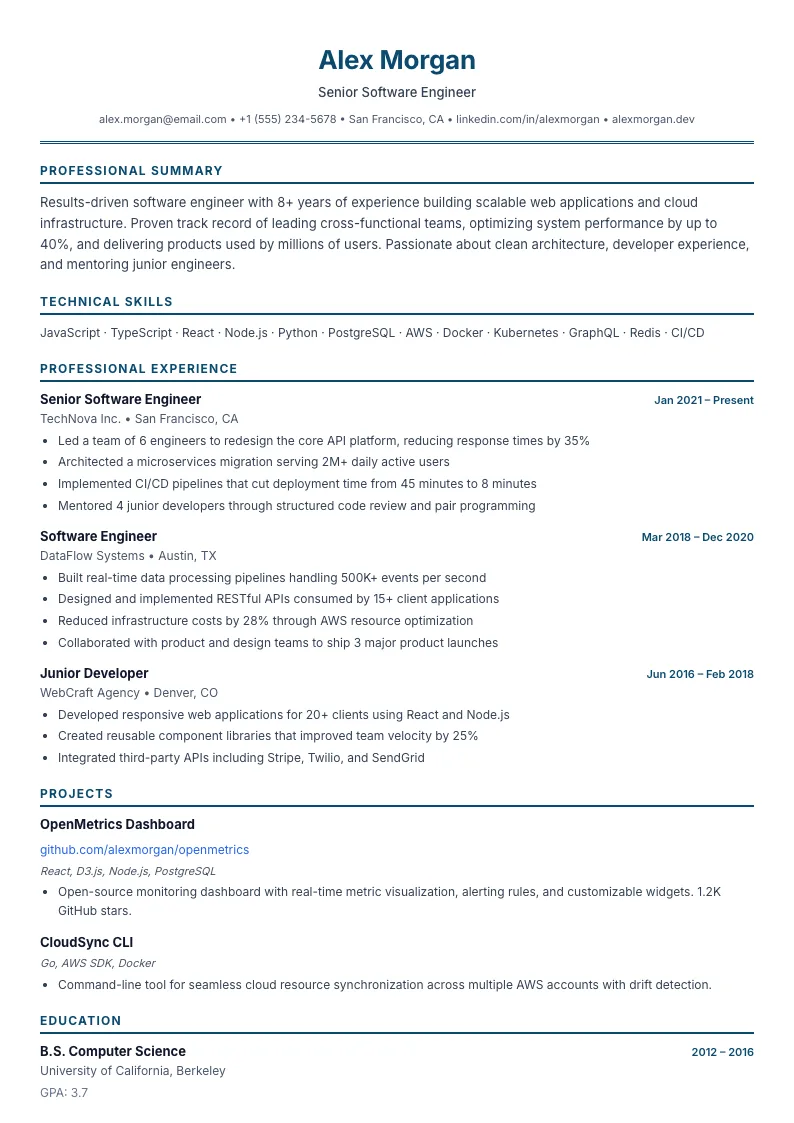 Alex Morgan

Senior Software Engineer

alex.morgan@email.com • +1 (555) 234-5678 • San Francisco, CA • linkedin.com/in/alexmorgan • alexmorgan.dev

PROFESSIONAL SUMMARY

Results-driven software engineer with 8+ years of experience building scalable web applications and cloud infrastructure. Proven track record of leading cross-functional teams, optimizing system performance by up to 40%, and delivering products used by millions of users. Passionate about clean architecture, developer experience, and mentoring junior engineers.

TECHNICAL SKILLS

JavaScript · TypeScript · React · Node.js · Python · PostgreSQL · AWS · Docker · Kubernetes · GraphQL · Redis · CI/CD

PROFESSIONAL EXPERIENCE

Senior Software Engineer
Jan 2021 – Present
TechNova Inc. • San Francisco, CA
• Led a team of 6 engineers to redesign the core API platform, reducing response times by 35%
• Architected a microservices migration serving 2M+ daily active users
• Implemented CI/CD pipelines that cut deployment time from 45 minutes to 8 minutes
• Mentored 4 junior developers through structured code review and pair programming

Software Engineer
Mar 2018 – Dec 2020
DataFlow Systems • Austin, TX
• Built real-time data processing pipelines handling 500K+ events per second
• Designed and implemented RESTful APIs consumed by 15+ client applications
• Reduced infrastructure costs by 28% through AWS resource optimization
• Collaborated with product and design teams to ship 3 major product launches

Junior Developer
Jun 2016 – Feb 2018
WebCraft Agency • Denver, CO
• Developed responsive web applications for 20+ clients using React and Node.js
• Created reusable component libraries that improved team velocity by 25%
• Integrated third-party APIs including Stripe, Twilio, and SendGrid

PROJECTS

OpenMetrics Dashboard
github.com/alexmorgan/openmetrics
React, D3.js, Node.js, PostgreSQL
• Open-source monitoring dashboard with real-time metric visualization, alerting rules, and customizable widgets. 1.2K GitHub stars.

CloudSync CLI
Go, AWS SDK, Docker
• Command-line tool for seamless cloud resource synchronization across multiple AWS accounts with drift detection.

EDUCATION

B.S. Computer Science
2012 – 2016
University of California, Berkeley
GPA: 3.7